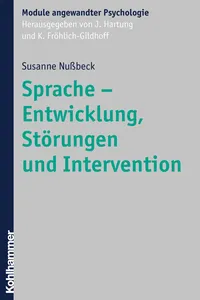 Module angewandter Psychologie
Herausgegeben von J. Hartung und K. Fröhlich-Gildhoff

Susanne Nußbeck

Sprache – Entwicklung, Störungen und Intervention

Kohlhammer